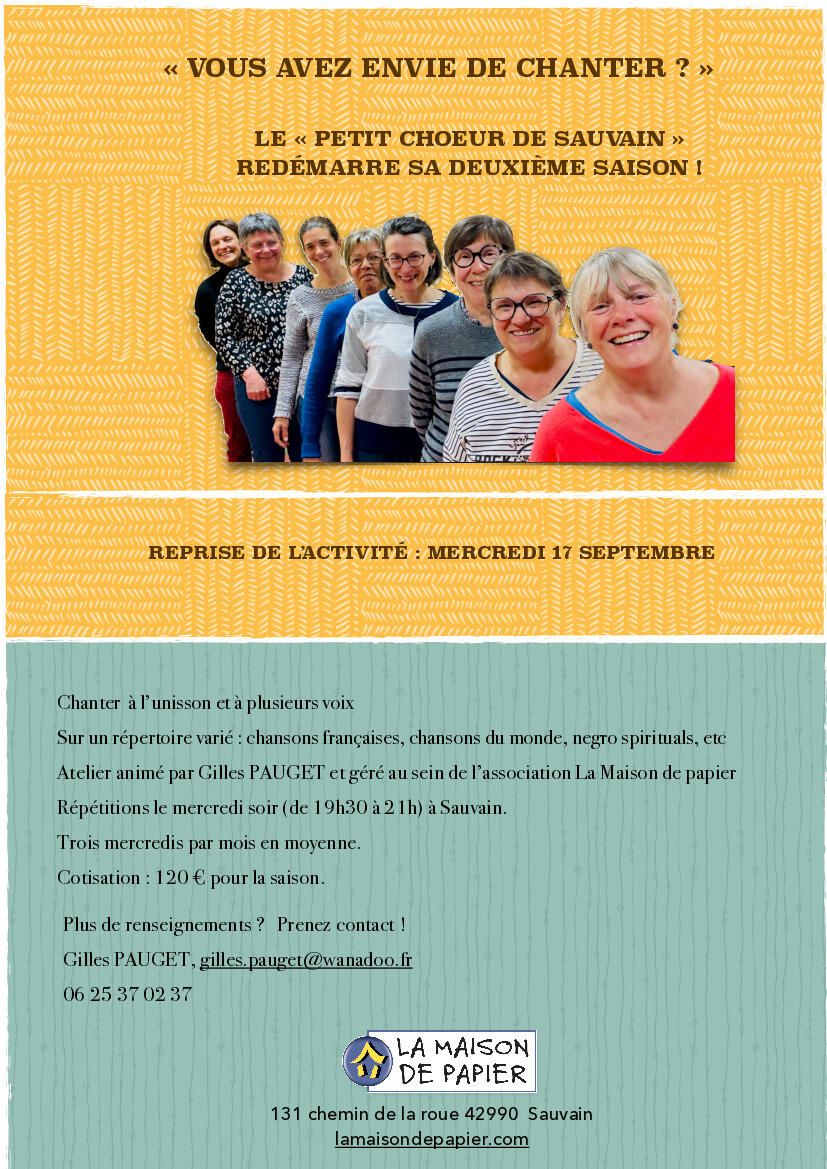 « VOUS AVEZ ENVIE DE CHANTER ? »

LE « PETIT CHOEUR DE SAUVAIN » REDÉMARRE SA DEUXIÈME SAISON !

REPRISE DE L'ACTIVITÉ : MERCREDI 17 SEPTEMBRE

Chanter à l'unisson et à plusieurs voix
Sur un répertoire varié : chansons françaises, chansons du monde, negro spirituals, etc
Atelier animé par Gilles PAUGET et géré au sein de l'association La Maison de papier
Répétitions le mercredi soir (de 19h30 à 21h) à Sauvain.
Trois mercredis par mois en moyenne.
Cotisation : 120 € pour la saison.

Plus de renseignements ? Prenez contact !
Gilles PAUGET, gilles.pauget@wanadoo.fr
06 25 37 02 37

LA MAISON DE PAPIER

131 chemin de la roue 42990 Sauvain
lamaisondepapier.com